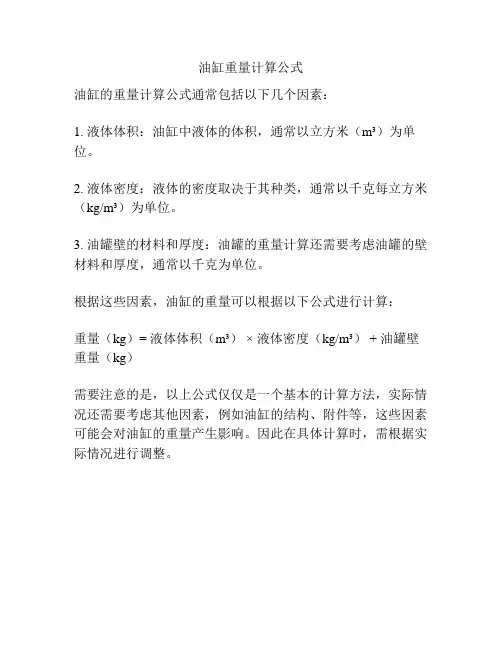 油缸重量计算公式

油缸的重量计算公式通常包括以下几个因素：

1. 液体体积：油缸中液体的体积，通常以立方米（$m^3$）为单位。

2. 液体密度：液体的密度取决于其种类，通常以千克每立方米（$kg/m^3$）为单位。

3. 油罐壁的材料和厚度：油罐的重量计算还需要考虑油罐的壁材料和厚度，通常以千克为单位。

根据这些因素，油缸的重量可以根据以下公式进行计算：

重量（kg）= 液体体积（$m^3$）× 液体密度（$kg/m^3$）+ 油罐壁重量（kg）

需要注意的是，以上公式仅仅是一个基本的计算方法，实际情况还需要考虑其他因素，例如油缸的结构、附件等，这些因素可能会对油缸的重量产生影响。因此在具体计算时，需根据实际情况进行调整。